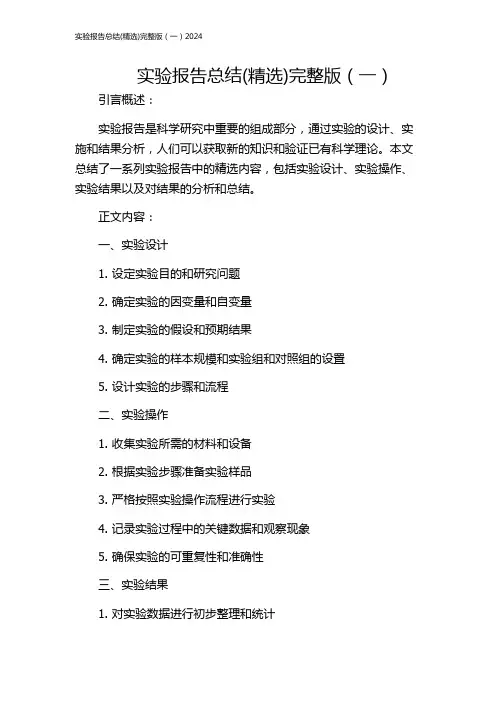 实验报告总结(精选)完整版（一）2024

实验报告总结(精选)完整版（一）

引言概述：

实验报告是科学研究中重要的组成部分，通过实验的设计、实施和结果分析，人们可以获取新的知识和验证已有科学理论。本文总结了一系列实验报告中的精选内容，包括实验设计、实验操作、实验结果以及对结果的分析和总结。

正文内容：

一、实验设计

1. 设定实验目的和研究问题

2. 确定实验的因变量和自变量

3. 制定实验的假设和预期结果

4. 确定实验的样本规模和实验组和对照组的设置

5. 设计实验的步骤和流程

二、实验操作

1. 收集实验所需的材料和设备

2. 根据实验步骤准备实验样品

3. 严格按照实验操作流程进行实验

4. 记录实验过程中的关键数据和观察现象

5. 确保实验的可重复性和准确性

三、实验结果

1. 对实验数据进行初步整理和统计